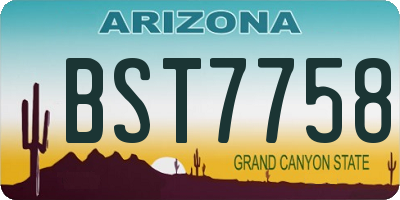 ARIZONA

BST7758

GRAND CANYON STATE